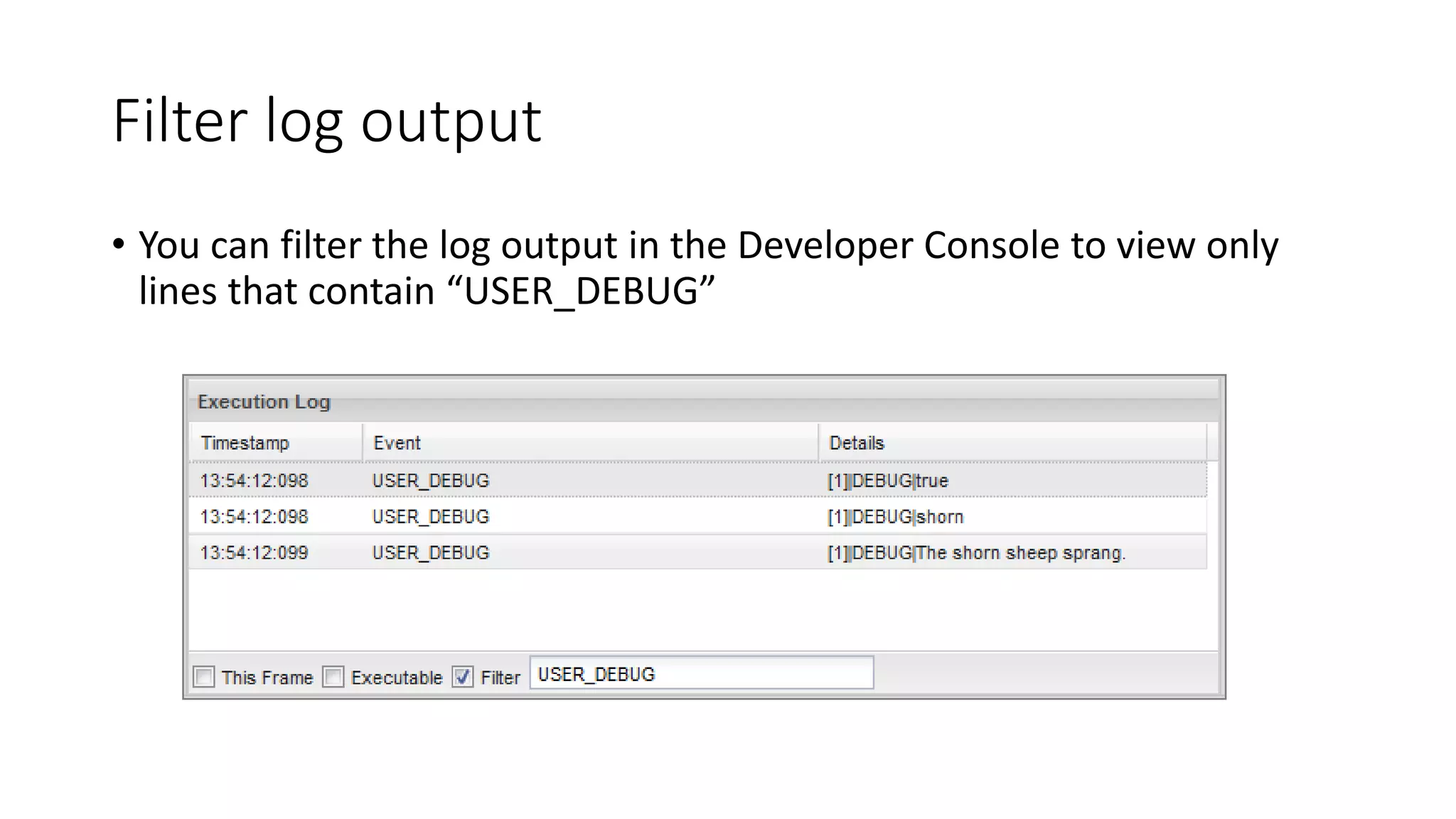 Filter log output

• You can filter the log output in the Developer Console to view only lines that contain “USER_DEBUG”

Execution Log

| Timestamp | Event | Details |
|---|---|---|
| 13:54:12:098 | USER_DEBUG | [1]\|DEBUG\|true |
| 13:54:12:098 | USER_DEBUG | [1]\|DEBUG\|shorn |
| 13:54:12:099 | USER_DEBUG | [1]\|DEBUG\|The shorn sheep sprang. |

This Frame Executable Filter USER_DEBUG